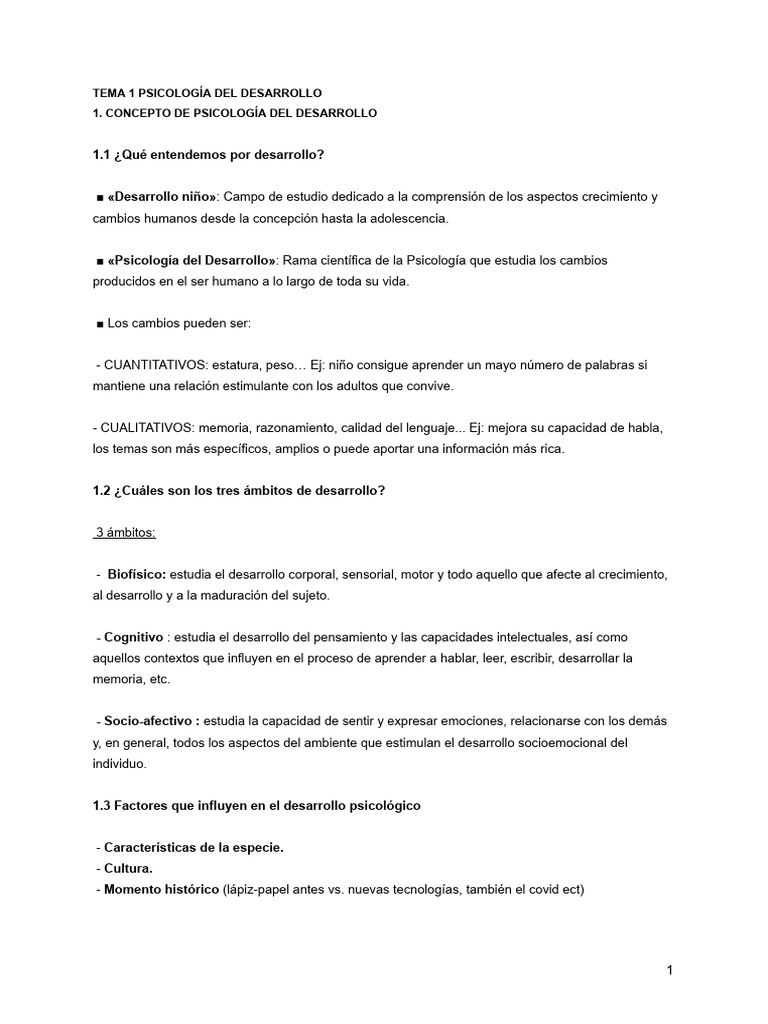 TEMA 1 PSICOLOGÍA DEL DESARROLLO
1. CONCEPTO DE PSICOLOGÍA DEL DESARROLLO

1.1 ¿Qué entendemos por desarrollo?

■ «Desarrollo niño»: Campo de estudio dedicado a la comprensión de los aspectos crecimiento y cambios humanos desde la concepción hasta la adolescencia.

■ «Psicología del Desarrollo»: Rama científica de la Psicología que estudia los cambios producidos en el ser humano a lo largo de toda su vida.

■ Los cambios pueden ser:

- CUANTITATIVOS: estatura, peso… Ej: niño consigue aprender un mayo número de palabras si mantiene una relación estimulante con los adultos que convive.

- CUALITATIVOS: memoria, razonamiento, calidad del lenguaje... Ej: mejora su capacidad de habla, los temas son más específicos, amplios o puede aportar una información más rica.

1.2 ¿Cuáles son los tres ámbitos de desarrollo?

3 ámbitos:

- Biofísico: estudia el desarrollo corporal, sensorial, motor y todo aquello que afecte al crecimiento, al desarrollo y a la maduración del sujeto.

- Cognitivo : estudia el desarrollo del pensamiento y las capacidades intelectuales, así como aquellos contextos que influyen en el proceso de aprender a hablar, leer, escribir, desarrollar la memoria, etc.

- Socio-afectivo : estudia la capacidad de sentir y expresar emociones, relacionarse con los demás y, en general, todos los aspectos del ambiente que estimulan el desarrollo socioemocional del individuo.

1.3 Factores que influyen en el desarrollo psicológico

- Características de la especie.
- Cultura.
- Momento histórico (lápiz-papel antes vs. nuevas tecnologías, también el covid ect)

1